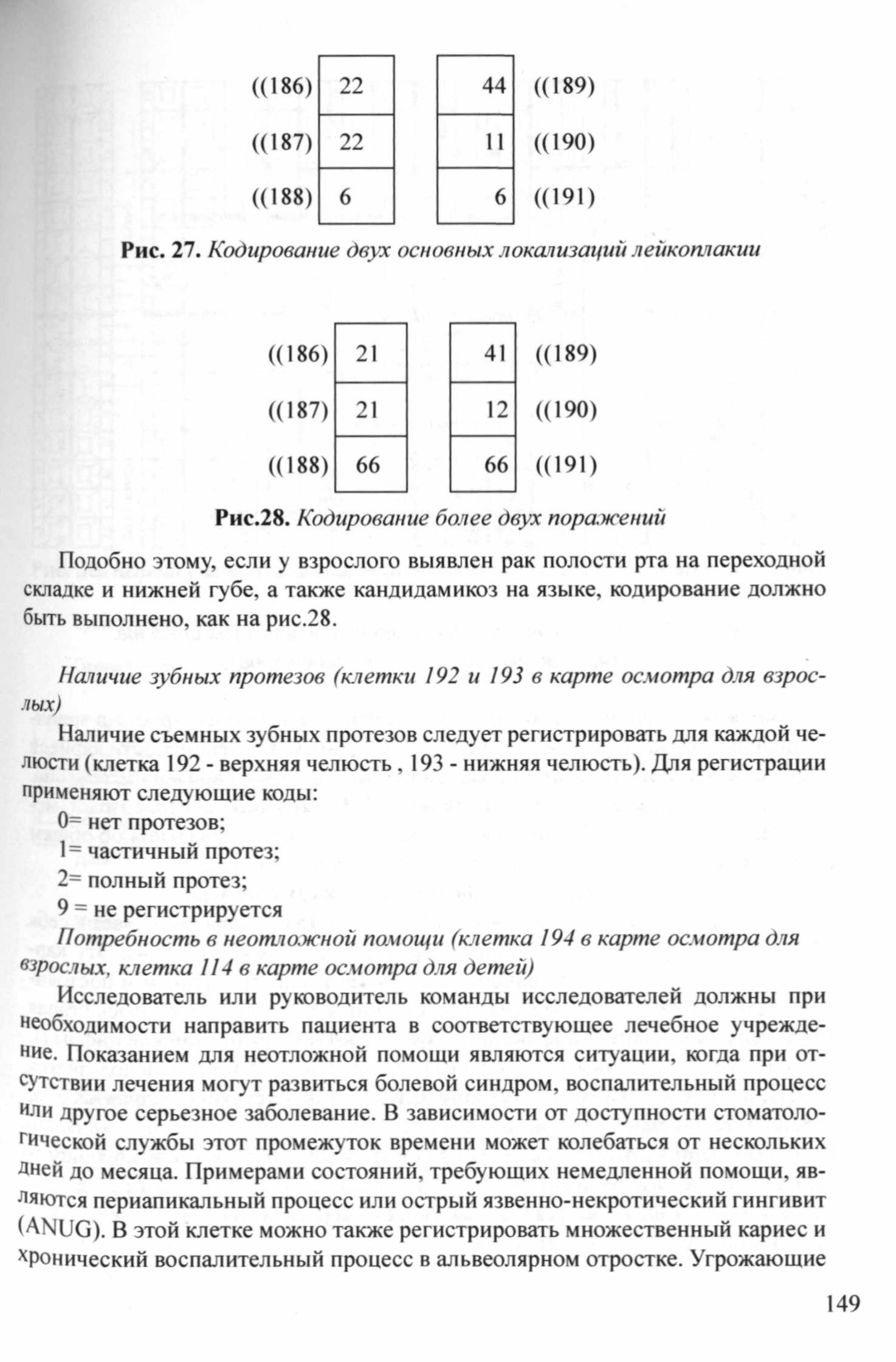 ((186) 22
((187) 22
((188) 6

44 ((189)
11 ((190)
6 ((191)

Рис. 27. Кодирование двух основных локализаций лейкоплакии

((186) 21
((187) 21
((188) 66

41 ((189)
12 ((190)
66 ((191)

Рис.28. Кодирование более двух поражений

Подобно этому, если у взрослого выявлен рак полости рта на переходной складке и нижней губе, а также кандидамикоз на языке, кодирование должно быть выполнено, как на рис.28.

Наличие зубных протезов (клетки 192 и 193 в карте осмотра для взрослых)

Наличие съемных зубных протезов следует регистрировать для каждой челюсти (клетка 192 - верхняя челюсть , 193 - нижняя челюсть). Для регистрации применяют следующие коды:
0= нет протезов;
1= частичный протез;
2= полный протез;
9 = не регистрируется
Потребность в неотложной помощи (клетка 194 в карте осмотра для взрослых, клетка 114 в карте осмотра для детей)

Исследователь или руководитель команды исследователей должны при необходимости направить пациента в соответствующее лечебное учреждение. Показанием для неотложной помощи являются ситуации, когда при отсутствии лечения могут развиться болевой синдром, воспалительный процесс или другое серьезное заболевание. В зависимости от доступности стоматологической службы этот промежуток времени может колебаться от нескольких дней до месяца. Примерами состояний, требующих немедленной помощи, являются периапикальный процесс или острый язвенно-некротический гингивит (ANUG). В этой клетке можно также регистрировать множественный кариес и хронический воспалительный процесс в альвеолярном отростке. Угрожающие

149